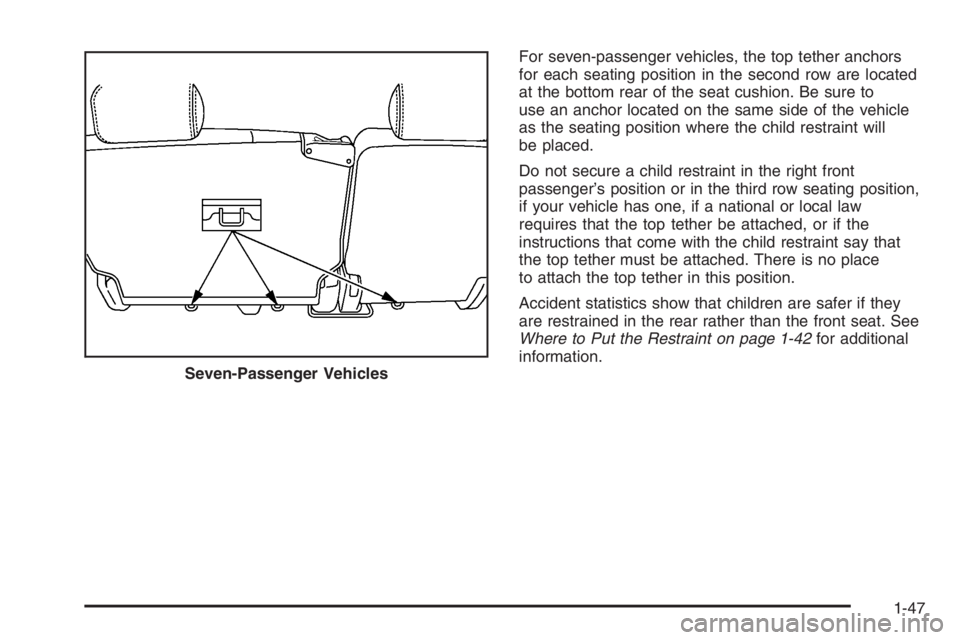 Seven-Passenger Vehicles

For seven-passenger vehicles, the top tether anchors for each seating position in the second row are located at the bottom rear of the seat cushion. Be sure to use an anchor located on the same side of the vehicle as the seating position where the child restraint will be placed.

Do not secure a child restraint in the right front passenger's position or in the third row seating position, if your vehicle has one, if a national or local law requires that the top tether be attached, or if the instructions that come with the child restraint say that the top tether must be attached. There is no place to attach the top tether in this position.

Accident statistics show that children are safer if they are restrained in the rear rather than the front seat. See Where to Put the Restraint on page 1-42 for additional information.

1-47

carmanualsonline.info